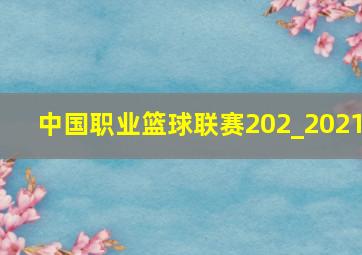 中国职业篮球联赛202_2021